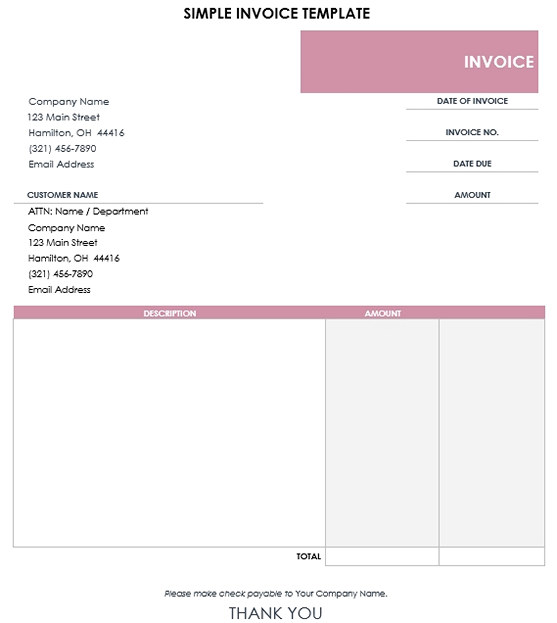 SIMPLE INVOICE TEMPLATE

INVOICE

Company Name
123 Main Street
Hamilton, OH 44416
(321) 456-7890
Email Address

DATE OF INVOICE

INVOICE NO.

DATE DUE

AMOUNT

CUSTOMER NAME

ATTN: Name / Department
Company Name
123 Main Street
Hamilton, OH 44416
(321) 456-7890
Email Address

| DESCRIPTION | AMOUNT | |
|---|---|---|
| | | |
| TOTAL | | |

Please make check payable to Your Company Name.

THANK YOU